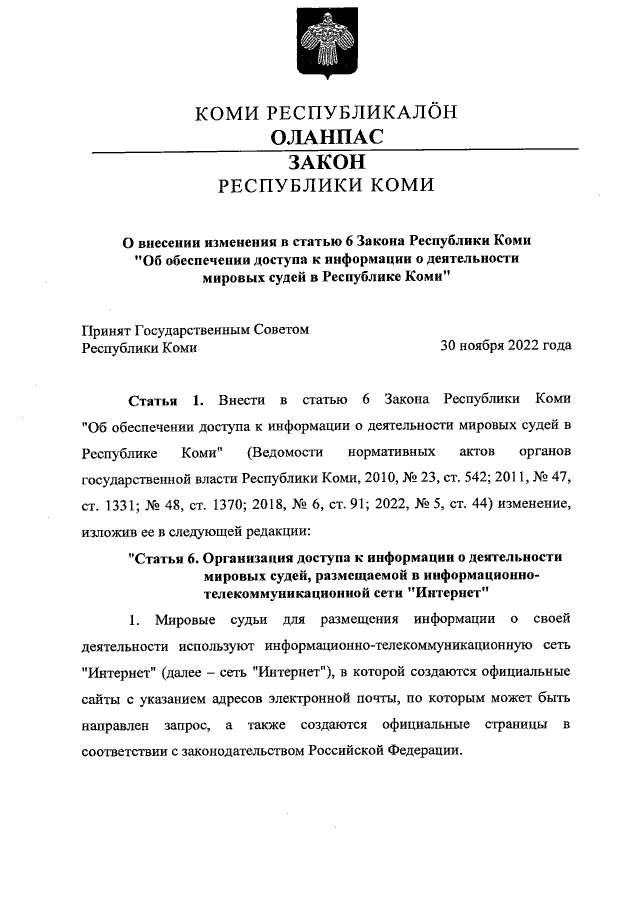 КОМИ РЕСПУБЛИКАЛÖН
ОЛАНПАС
ЗАКОН
РЕСПУБЛИКИ КОМИ

О внесении изменения в статью 6 Закона Республики Коми "Об обеспечении доступа к информации о деятельности мировых судей в Республике Коми"

Принят Государственным Советом Республики Коми

30 ноября 2022 года

Статья 1. Внести в статью 6 Закона Республики Коми "Об обеспечении доступа к информации о деятельности мировых судей в Республике Коми" (Ведомости нормативных актов органов государственной власти Республики Коми, 2010, № 23, ст. 542; 2011, № 47, ст. 1331; № 48, ст. 1370; 2018, № 6, ст. 91; 2022, № 5, ст. 44) изменение, изложив ее в следующей редакции:

"Статья 6. Организация доступа к информации о деятельности мировых судей, размещаемой в информационно-телекоммуникационной сети "Интернет"

1. Мировые судьи для размещения информации о своей деятельности используют информационно-телекоммуникационную сеть "Интернет" (далее – сеть "Интернет"), в которой создаются официальные сайты с указанием адресов электронной почты, по которым может быть направлен запрос, а также создаются официальные страницы в соответствии с законодательством Российской Федерации.